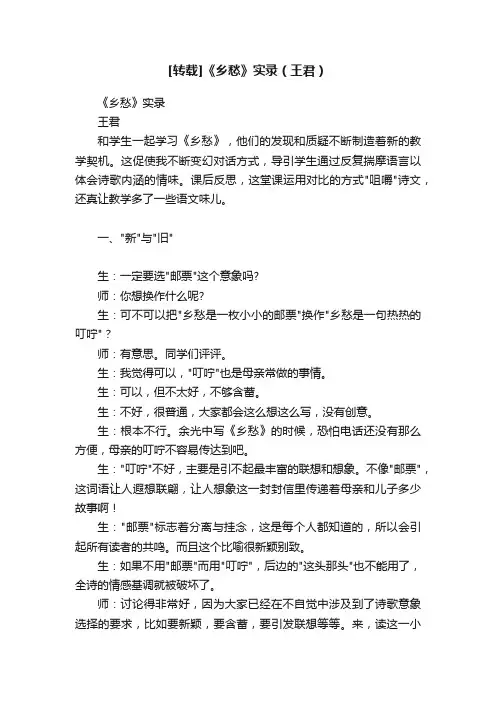 [转载]《乡愁》实录（王君）

《乡愁》实录

王君

和学生一起学习《乡愁》，他们的发现和质疑不断制造着新的教学契机。这促使我不断变幻对话方式，导引学生通过反复揣摩语言以体会诗歌内涵的情味。课后反思，这堂课运用对比的方式"咀嚼"诗文，还真让教学多了一些语文味儿。

一、"新"与"旧"

生：一定要选"邮票"这个意象吗?

师：你想换作什么呢?

生：可不可以把"乡愁是一枚小小的邮票"换作"乡愁是一句热热的叮咛"？

师：有意思。同学们评评。

生：我觉得可以，"叮咛"也是母亲常做的事情。

生：可以，但不太好，不够含蓄。

生：不好，很普通，大家都会这么想这么写，没有创意。

生：根本不行。余光中写《乡愁》的时候，恐怕电话还没有那么方便，母亲的叮咛不容易传达到吧。

生："叮咛"不好，主要是引不起最丰富的联想和想象。不像"邮票"，这词语让人遐想联翩，让人想象这一封封信里传递着母亲和儿子多少故事啊！

生："邮票"标志着分离与挂念，这是每个人都知道的，所以会引起所有读者的共鸣。而且这个比喻很新颖别致。

生：如果不用"邮票"而用"叮咛"，后边的"这头那头"也不能用了，全诗的情感基调就被破坏了。

师：讨论得非常好，因为大家已经在不自觉中涉及到了诗歌意象选择的要求，比如要新颖，要含蓄，要引发联想等等。来，读这一小